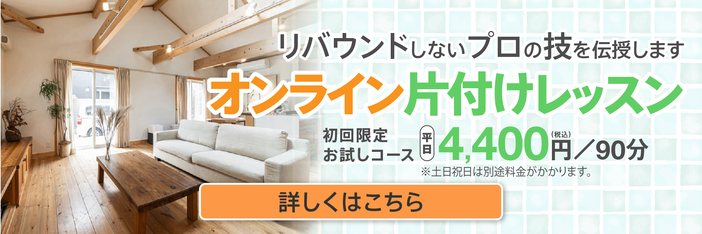 リバウンドしないプロの技を伝授します

オンライン片付けレッスン

初回限定
お試しコース 平日 4,400円(税込)／90分

※土日祝日は別途料金がかかります。

詳しくはこちら